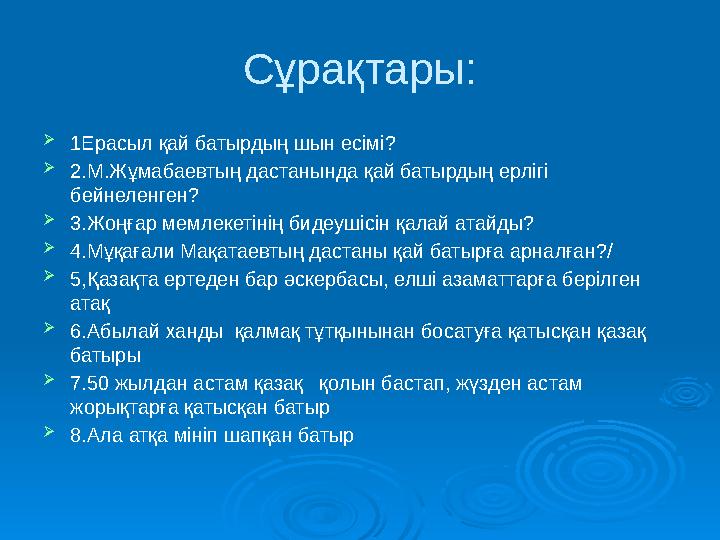 Сұрақтары:

1Ерасыл қай батырдың шын есімі?

2.М.Жұмабаевтың дастанында қай батырдың ерлігі бейнеленген?

3.Жоңғар мемлекетінің бидеушісін қалай атайды?

4.Мұқағали Мақатаевтың дастаны қай батырға арналған?/

5,Қазақта ертеден бар әскербасы, елші азаматтарға берілген атақ

6.Абылай ханды қалмақ тұтқынынан босатуға қатысқан қазақ батыры

7.50 жылдан астам қазақ қолын бастап, жүзден астам жорықтарға қатысқан батыр

8.Ала атқа мініп шапқан батыр